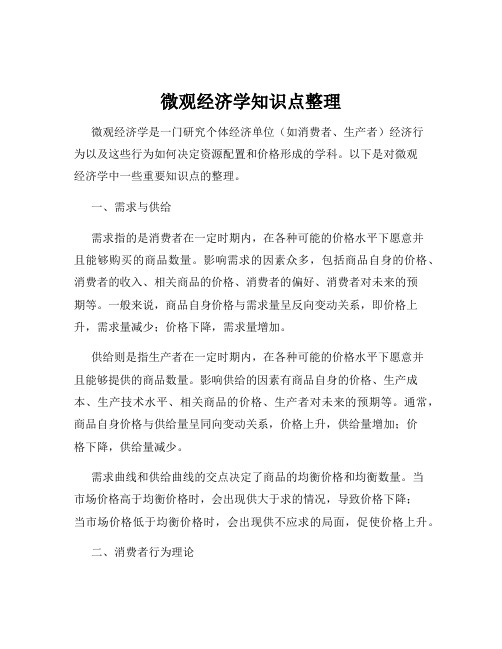 微观经济学知识点整理

微观经济学是一门研究个体经济单位（如消费者、生产者）经济行为以及这些行为如何决定资源配置和价格形成的学科。以下是对微观经济学中一些重要知识点的整理。

一、需求与供给

需求指的是消费者在一定时期内，在各种可能的价格水平下愿意并且能够购买的商品数量。影响需求的因素众多，包括商品自身的价格、消费者的收入、相关商品的价格、消费者的偏好、消费者对未来的预期等。一般来说，商品自身价格与需求量呈反向变动关系，即价格上升，需求量减少；价格下降，需求量增加。

供给则是指生产者在一定时期内，在各种可能的价格水平下愿意并且能够提供的商品数量。影响供给的因素有商品自身的价格、生产成本、生产技术水平、相关商品的价格、生产者对未来的预期等。通常，商品自身价格与供给量呈同向变动关系，价格上升，供给量增加；价格下降，供给量减少。

需求曲线和供给曲线的交点决定了商品的均衡价格和均衡数量。当市场价格高于均衡价格时，会出现供大于求的情况，导致价格下降；当市场价格低于均衡价格时，会出现供不应求的局面，促使价格上升。

二、消费者行为理论